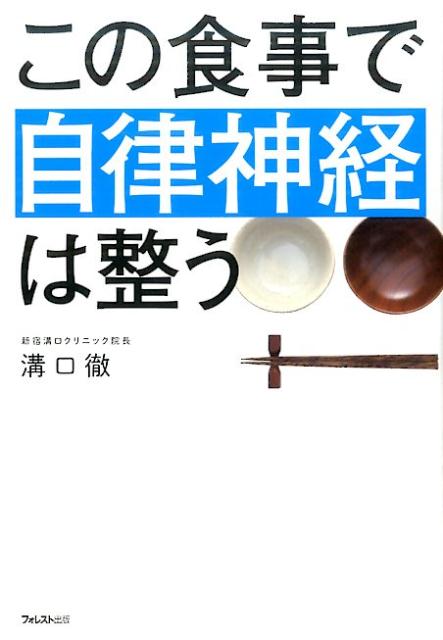 この食事で
自律神経
は整う

新宿溝口クリニック院長
溝口徹

フォレスト出版